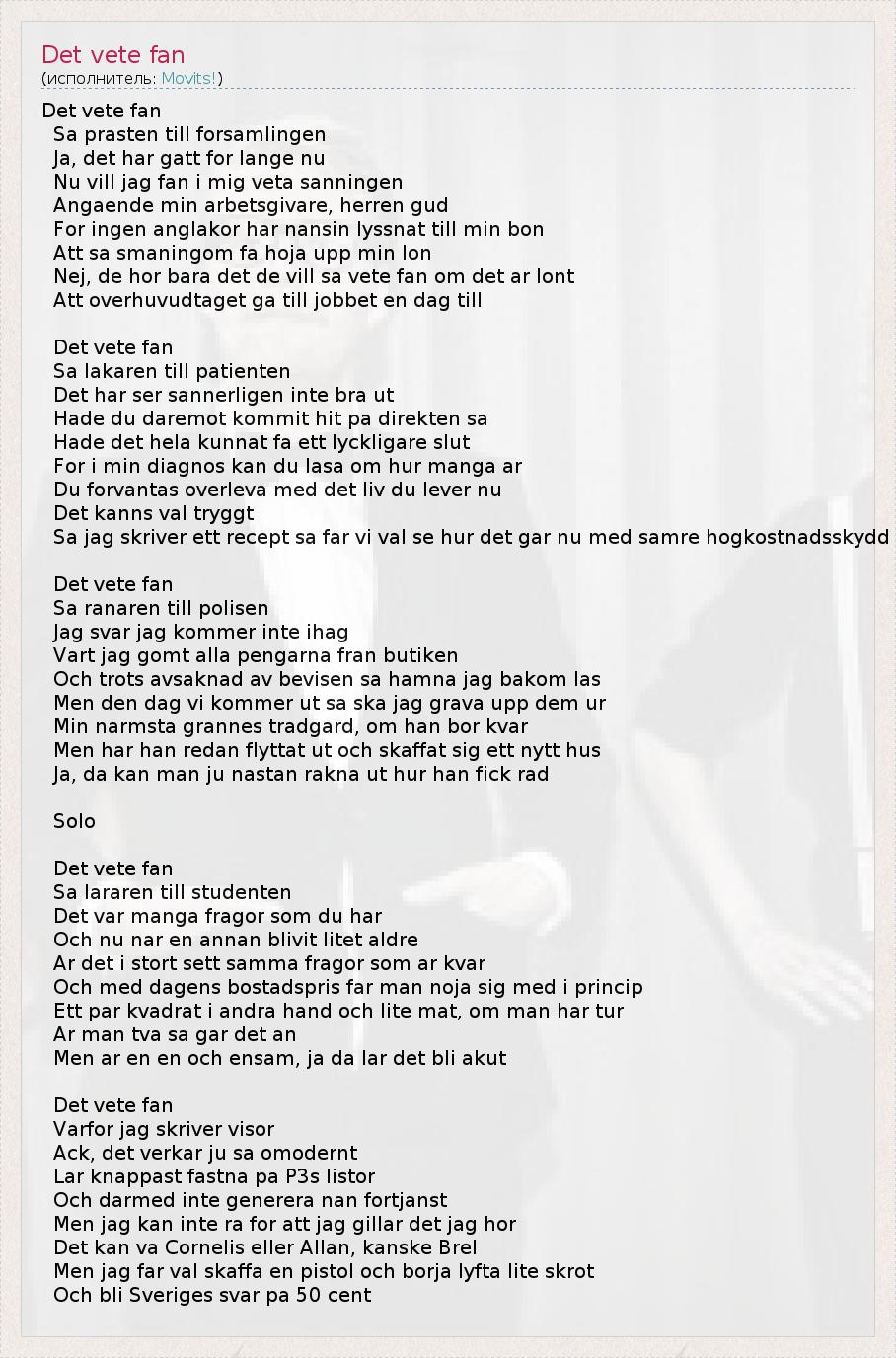 Det vete fan
(исполнитель: Movits!)

Det vete fan
Sa prasten till forsamlingen
Ja, det har gatt for lange nu
Nu vill jag fan i mig veta sanningen
Angaende min arbetsgivare, herren gud
For ingen anglakor har nansin lyssnat till min bon
Att sa smaningom fa hoja upp min lon
Nej, de hor bara det de vill sa vete fan om det ar lont
Att overhuvudtaget ga till jobbet en dag till

Det vete fan
Sa lakaren till patienten
Det har ser sannerligen inte bra ut
Hade du daremot kommit hit pa direkten sa
Hade det hela kunnat fa ett lyckligare slut
For i min diagnos kan du lasa om hur manga ar
Du forvantas overleva med det liv du lever nu
Det kanns val tryggt
Sa jag skriver ett recept sa far vi val se hur det gar nu med samre hogkostnadsskydd

Det vete fan
Sa ranaren till polisen
Jag svar jag kommer inte ihag
Vart jag gomt alla pengarna fran butiken
Och trots avsaknad av bevisen sa hamna jag bakom las
Men den dag vi kommer ut sa ska jag grava upp dem ur
Min narmsta grannes tradgard, om han bor kvar
Men har han redan flyttat ut och skaffat sig ett nytt hus
Ja, da kan man ju nastan rakna ut hur han fick rad

Solo

Det vete fan
Sa lararen till studenten
Det var manga fragor som du har
Och nu nar en annan blivit litet aldre
Ar det i stort sett samma fragor som ar kvar
Och med dagens bostadspris far man noja sig med i princip
Ett par kvadrat i andra hand och lite mat, om man har tur
Ar man tva sa gar det an
Men ar en en och ensam, ja da lar det bli akut

Det vete fan
Varfor jag skriver visor
Ack, det verkar ju sa omodernt
Lar knappast fastna pa P3s listor
Och darmed inte generera nan fortjanst
Men jag kan inte ra for att jag gillar det jag hor
Det kan va Cornelis eller Allan, kanske Brel
Men jag far val skaffa en pistol och borja lyfta lite skrot
Och bli Sveriges svar pa 50 cent